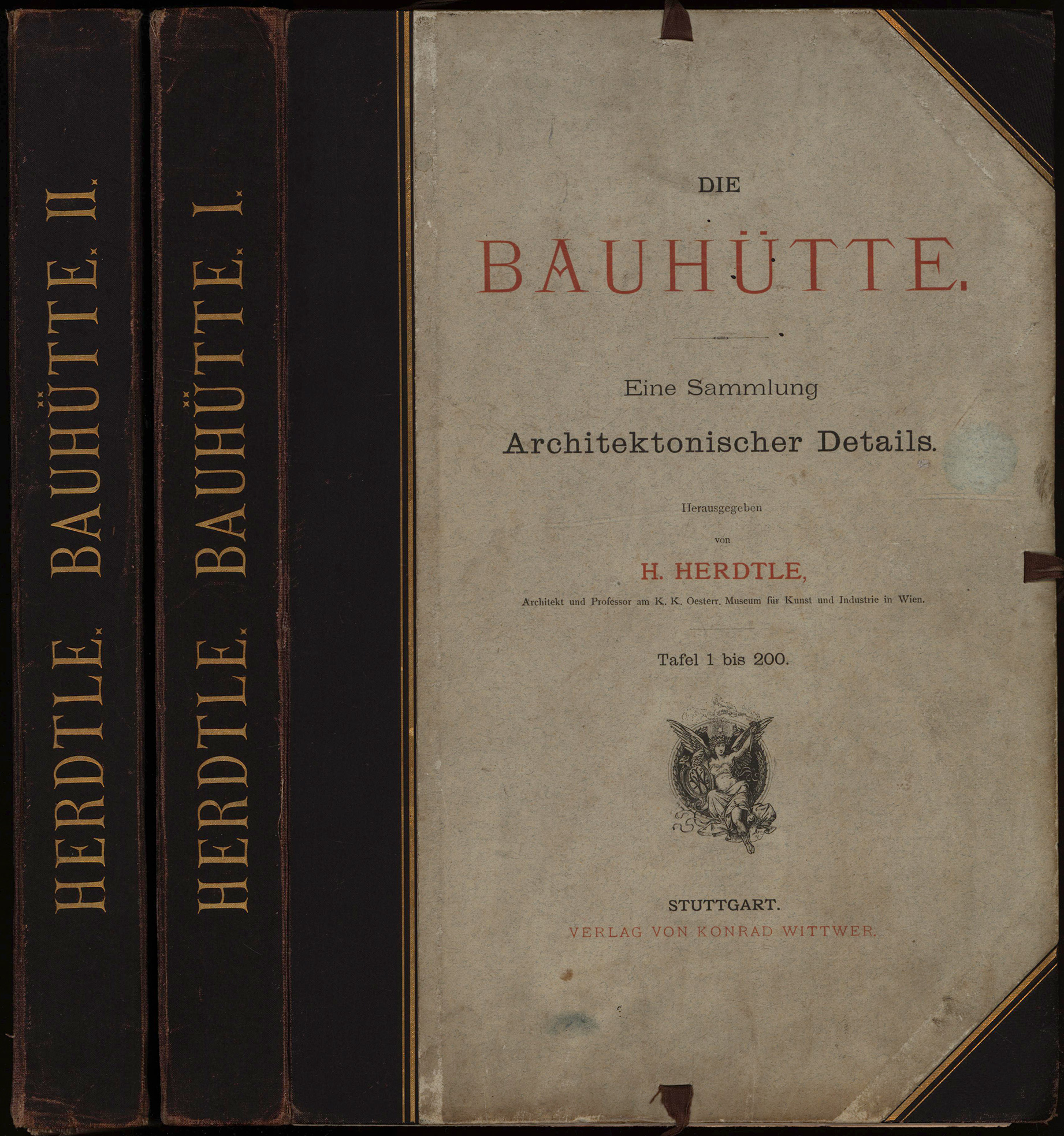 HERDTLE. BAUHÜTTE. II.

HERDTLE. BAUHÜTTE. I.

DIE

BAUHÜTTE.

Eine Sammlung

Architektonischer Details.

Herausgegeben

von

H. HERDTLE,

Architekt und Professor am K. K. Oesterr. Museum für Kunst und Industrie in Wien.

Tafel 1 bis 200.

STUTTGART.

VERLAG VON KONRAD WITTWER.